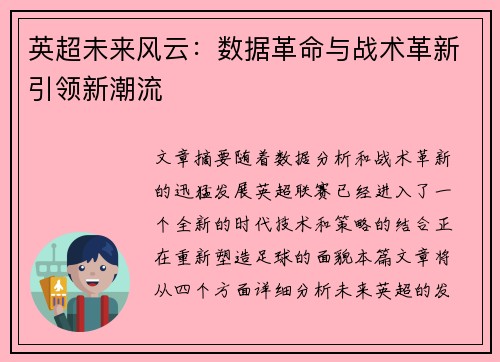 英超未来风云：数据革命与战术革新引领新潮流

文章摘要随着数据分析和战术革新的迅猛发展英超联赛已经进入了一个全新的时代技术和策略的结合正在重新塑造足球的面貌本篇文章将从四个方面详细分析未来英超的发